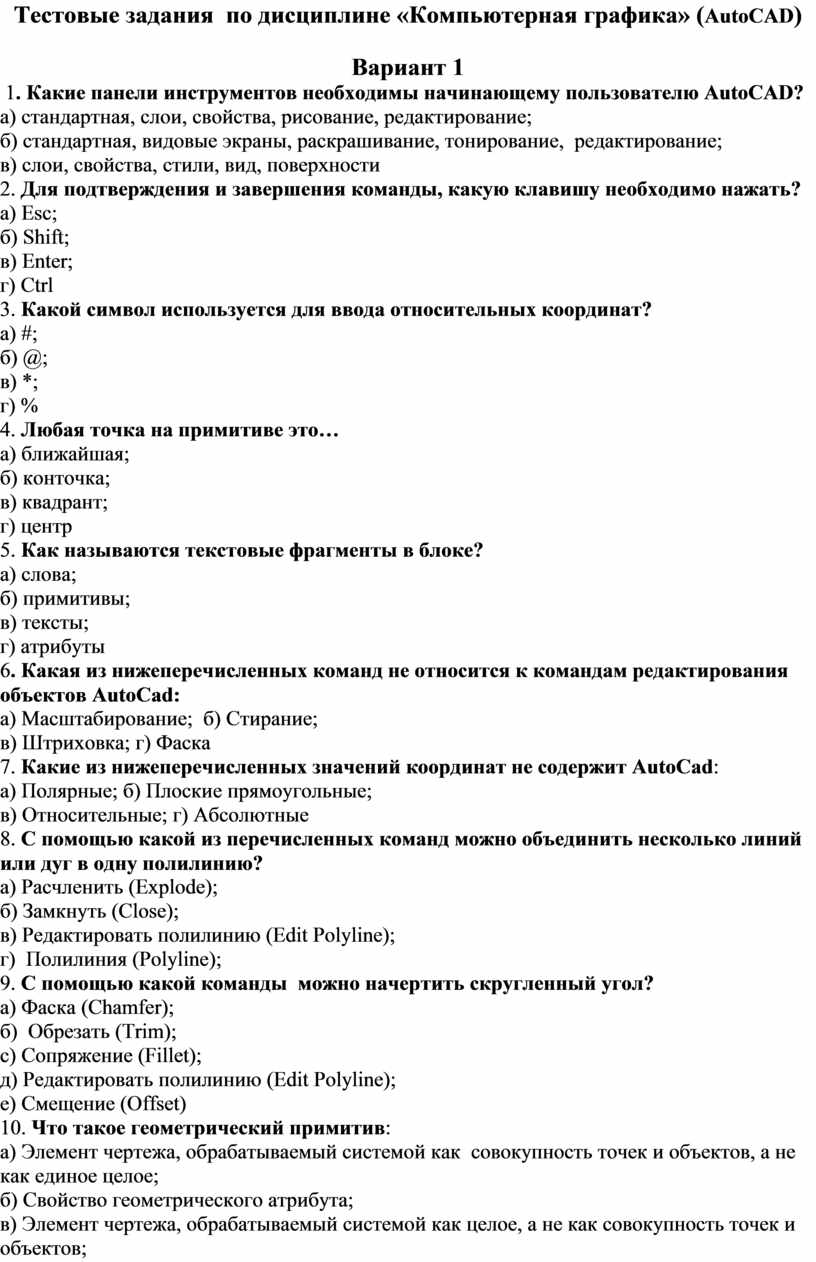 Тестовые задания по дисциплине «Компьютерная графика» (AutoCAD)

Вариант 1

1. Какие панели инструментов необходимы начинающему пользователю AutoCAD?
а) стандартная, слои, свойства, рисование, редактирование;
б) стандартная, видовые экраны, раскрашивание, тонирование, редактирование;
в) слои, свойства, стили, вид, поверхности
2. Для подтверждения и завершения команды, какую клавишу необходимо нажать?
а) Esc;
б) Shift;
в) Enter;
г) Ctrl
3. Какой символ используется для ввода относительных координат?
а) #;
б) @;
в) *;
г) %
4. Любая точка на примитиве это…
а) ближайшая;
б) конточка;
в) квадрант;
г) центр
5. Как называются текстовые фрагменты в блоке?
а) слова;
б) примитивы;
в) тексты;
г) атрибуты
6. Какая из нижеперечисленных команд не относится к командам редактирования объектов AutoCad:
а) Масштабирование; б) Стирание;
в) Штриховка; г) Фаска
7. Какие из нижеперечисленных значений координат не содержит AutoCad:
а) Полярные; б) Плоские прямоугольные;
в) Относительные; г) Абсолютные
8. С помощью какой из перечисленных команд можно объединить несколько линий или дуг в одну полилинию?
а) Расчленить (Explode);
б) Замкнуть (Close);
в) Редактировать полилинию (Edit Polyline);
г) Полилиния (Polyline);
9. С помощью какой команды можно начертить скругленный угол?
а) Фаска (Chamfer);
б) Обрезать (Trim);
с) Сопряжение (Fillet);
д) Редактировать полилинию (Edit Polyline);
е) Смещение (Offset)
10. Что такое геометрический примитив:
а) Элемент чертежа, обрабатываемый системой как совокупность точек и объектов, а не как единое целое;
б) Свойство геометрического атрибута;
в) Элемент чертежа, обрабатываемый системой как целое, а не как совокупность точек и объектов;